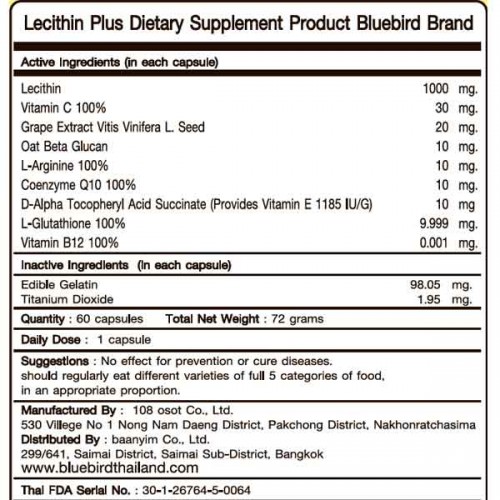 Lecithin Plus Dietary Supplement Product Bluebird Brand

Active Ingredients (in each capsule)

| | |
|---|---|
| Lecithin | 1000 mg. |
| Vitamin C 100% | 30 mg. |
| Grape Extract Vitis Vinifera L. Seed | 20 mg. |
| Oat Beta Glucan | 10 mg. |
| L-Arginine 100% | 10 mg. |
| Coenzyme Q10 100% | 10 mg. |
| D-Alpha Tocopheryl Acid Succinate (Provides Vitamin E 1185 IU/G) | 10 mg |
| L-Glutathione 100% | 9.999 mg. |
| Vitamin B12 100% | 0.001 mg. |

Inactive Ingredients (in each capsule)

| | |
|---|---|
| Edible Gelatin | 98.05 mg. |
| Titanium Dioxide | 1.95 mg. |

Quantity : 60 capsules Total Net Weight : 72 grams

Daily Dose : 1 capsule

Suggestions : No effect for prevention or cure diseases. should regularly eat different varieties of full 5 categories of food, in an appropriate proportion.

Manufactured By : 108 osot Co., Ltd.
530 Villege No 1 Nong Nam Daeng District, Pakchong District, Nakhonratchasima
Distributed By : baanyim Co., Ltd.
299/641, Saimai District, Saimai Sub-District, Bangkok
www.bluebirdthailand.com

Thai FDA Serial No. : 30-1-26764-5-0064